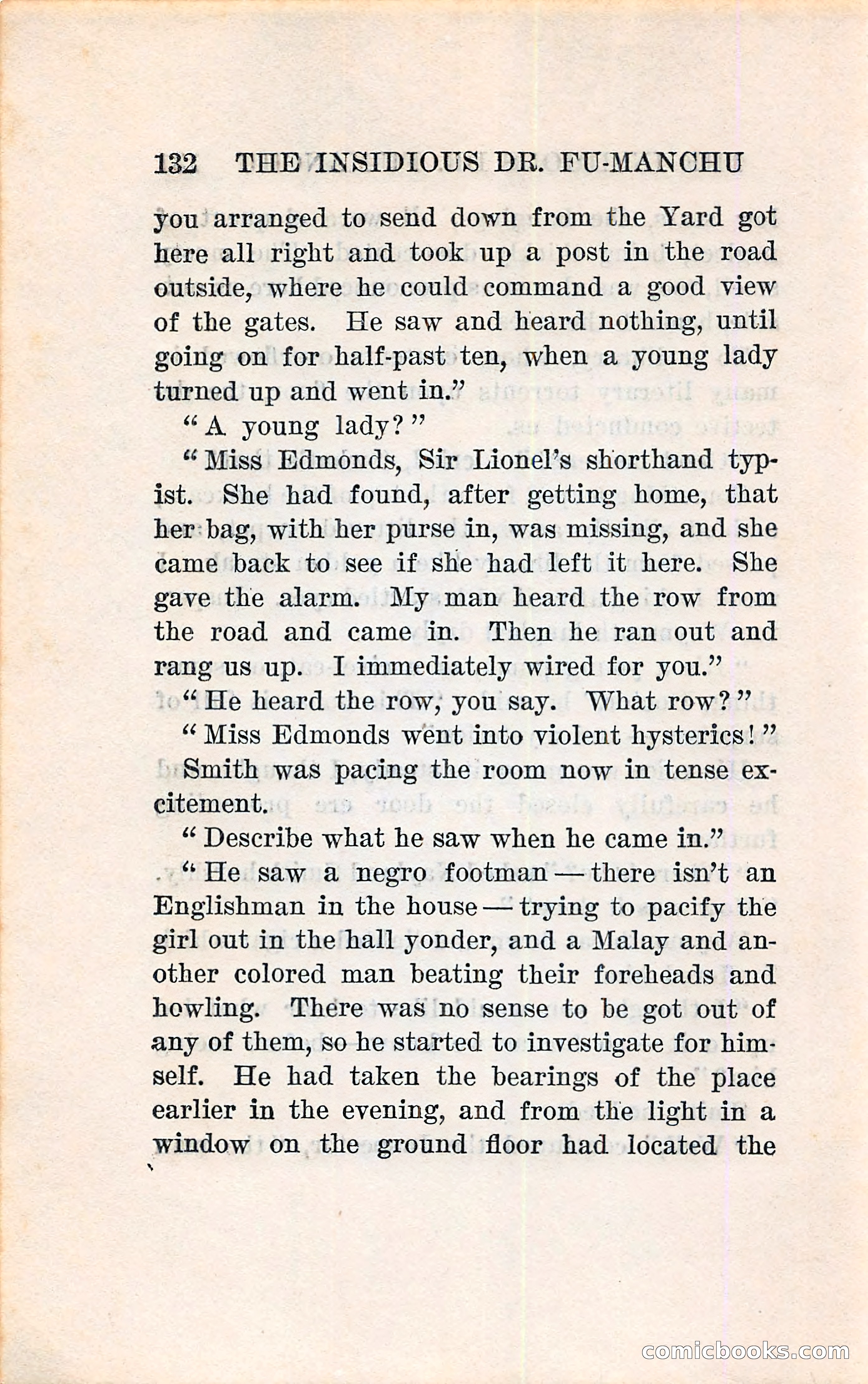 132 THE INSIDIOUS DR. FU-MANCHU

you arranged to send down from the Yard got here all right and took up a post in the road outside, where he could command a good view of the gates. He saw and heard nothing, until going on for half-past ten, when a young lady turned up and went in."

"A young lady?"

"Miss Edmonds, Sir Lionel's shorthand typist. She had found, after getting home, that her bag, with her purse in, was missing, and she came back to see if she had left it here. She gave the alarm. My man heard the row from the road and came in. Then he ran out and rang us up. I immediately wired for you."

"He heard the row, you say. What row?"

"Miss Edmonds went into violent hysterics!"

Smith was pacing the room now in tense excitement.

"Describe what he saw when he came in."

"He saw a negro footman — there isn't an Englishman in the house — trying to pacify the girl out in the hall yonder, and a Malay and another colored man beating their foreheads and howling. There was no sense to be got out of any of them, so he started to investigate for himself. He had taken the bearings of the place earlier in the evening, and from the light in a window on the ground floor had located the

comicbooks.com